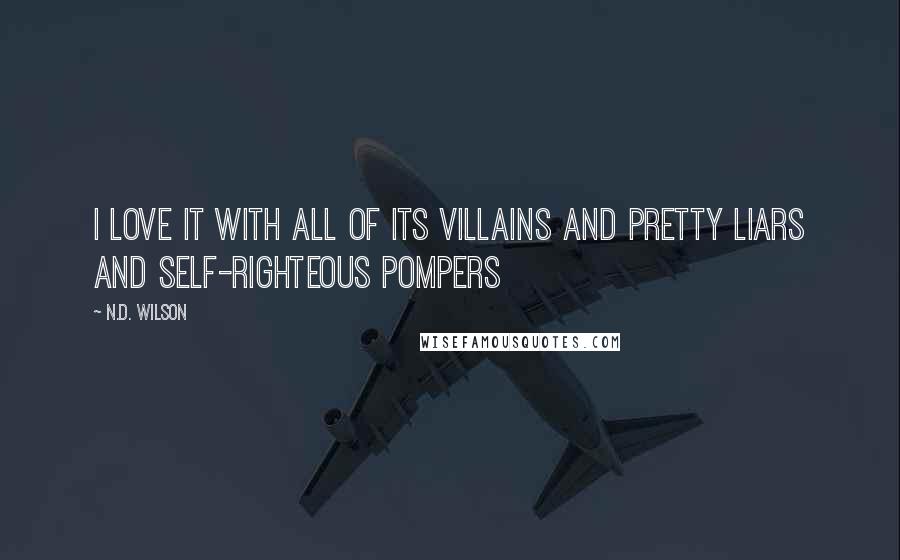 I LOVE IT WITH ALL OF ITS VILLAINS AND PRETTY LIARS AND SELF-RIGHTEOUS POMPERS

~ N.D. WILSON

WISEFAMOUSQUOTES.COM